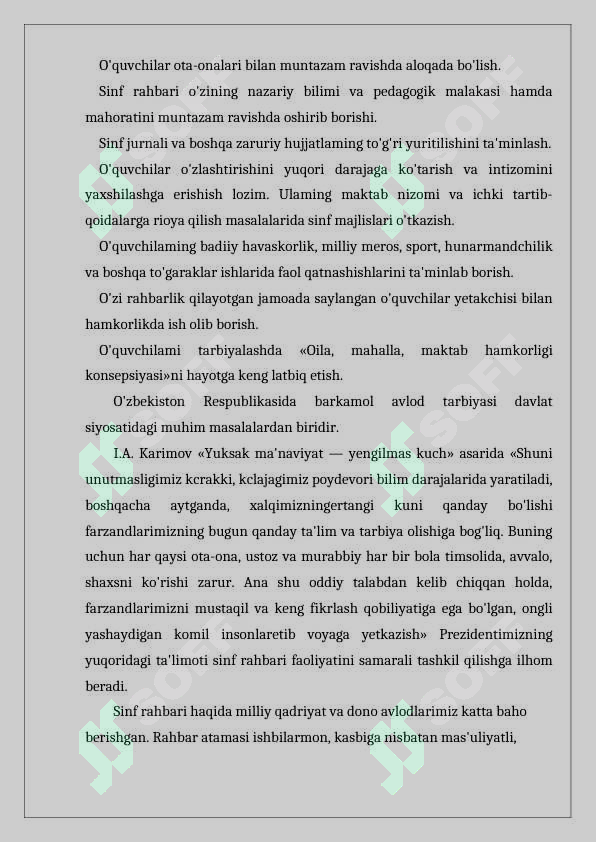 O'quvchilar ota-onalari bilan muntazam ravishda aloqada bo'lish.

Sinf rahbari o'zining nazariy bilimi va pedagogik malakasi hamda mahoratini muntazam ravishda oshirib borishi.

Sinf jurnali va boshqa zaruriy hujjatlaming to'g'ri yuritilishini ta'minlash.

O'quvchilar o'zlashtirishini yuqori darajaga ko'tarish va intizomini yaxshilashga erishish lozim. Ulaming maktab nizomi va ichki tartib-qoidalarga rioya qilish masalalarida sinf majlislari o'tkazish.

O'quvchilaming badiiy havaskorlik, milliy meros, sport, hunarmandchilik va boshqa to'garaklar ishlarida faol qatnashishlarini ta'minlab borish.

O'zi rahbarlik qilayotgan jamoada saylangan o'quvchilar yetakchisi bilan hamkorlikda ish olib borish.

O'quvchilami tarbiyalashda «Oila, mahalla, maktab hamkorligi konsepsiyasi»ni hayotga keng latbiq etish.

O'zbekiston Respublikasida barkamol avlod tarbiyasi davlat siyosatidagi muhim masalalardan biridir.

I.A. Karimov «Yuksak ma'naviyat — yengilmas kuch» asarida «Shuni unutmasligimiz kcrakki, kclajagimiz poydevori bilim darajalarida yaratiladi, boshqacha aytganda, xalqimizningertangi kuni qanday bo'lishi farzandlarimizning bugun qanday ta'lim va tarbiya olishiga bog'liq. Buning uchun har qaysi ota-ona, ustoz va murabbiy har bir bola timsolida, avvalo, shaxsni ko'rishi zarur. Ana shu oddiy talabdan kelib chiqqan holda, farzandlarimizni mustaqil va keng fikrlash qobiliyatiga ega bo'lgan, ongli yashaydigan komil insonlaretib voyaga yetkazish» Prezidentimizning yuqoridagi ta'limoti sinf rahbari faoliyatini samarali tashkil qilishga ilhom beradi.

Sinf rahbari haqida milliy qadriyat va dono avlodlarimiz katta baho berishgan. Rahbar atamasi ishbilarmon, kasbiga nisbatan mas'uliyatli,